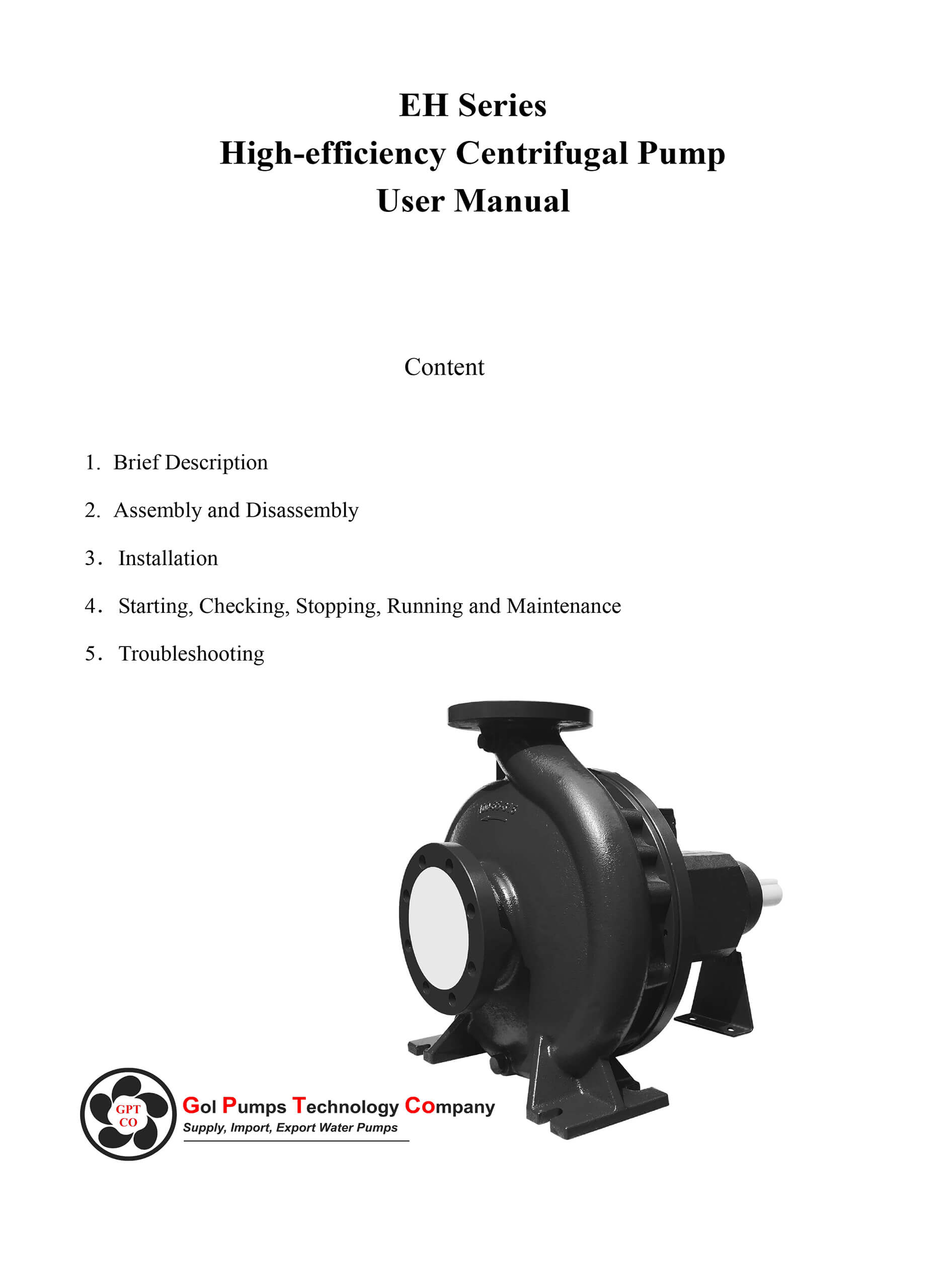 EH Series
High-efficiency Centrifugal Pump
User Manual

Content

1. Brief Description

2. Assembly and Disassembly

3． Installation

4． Starting, Checking, Stopping, Running and Maintenance

5． Troubleshooting

GPT CO

Gol Pumps Technology Company
Supply, Import, Export Water Pumps